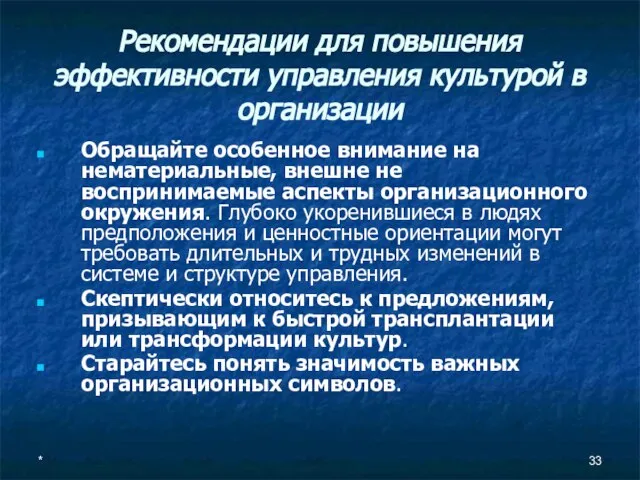 Рекомендации для повышения эффективности управления культурой в организации

Обращайте особенное внимание на нематериальные, внешне не воспринимаемые аспекты организационного окружения. Глубоко укоренившиеся в людях предположения и ценностные ориентации могут требовать длительных и трудных изменений в системе и структуре управления.

Скептически относитесь к предложениям, призывающим к быстрой трансплантации или трансформации культур.

Старайтесь понять значимость важных организационных символов.

*

33